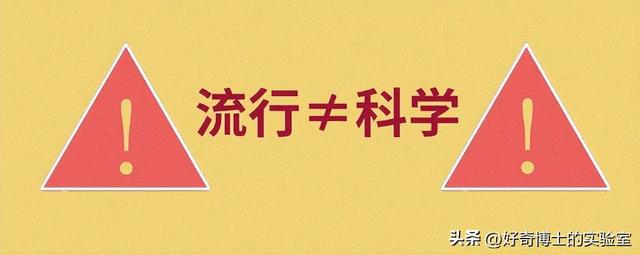 !

流行≠科学

!

头条 @好奇博士的实验室